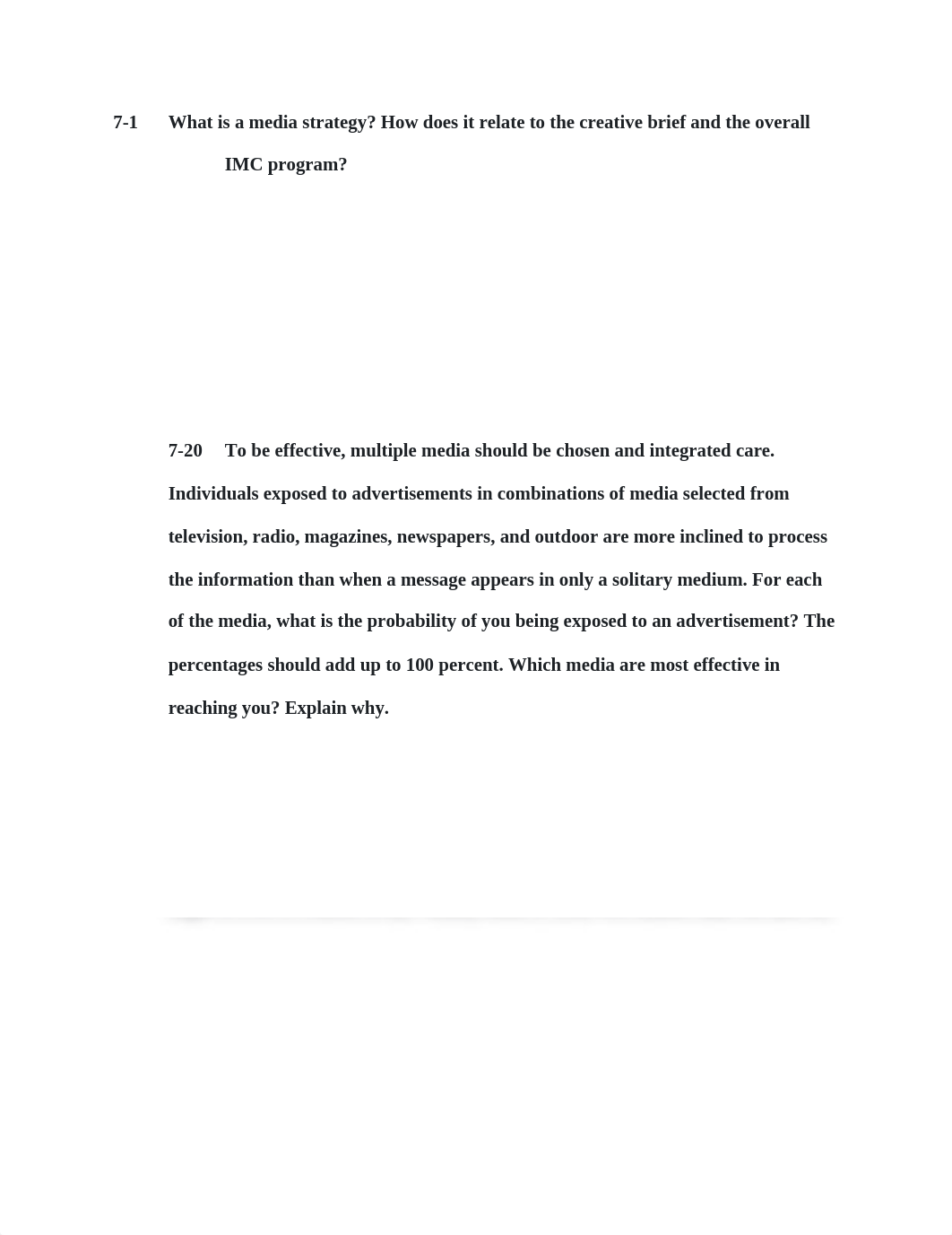 7-1 What is a media strategy? How does it relate to the creative brief and the overall IMC program?

7-20 To be effective, multiple media should be chosen and integrated care. Individuals exposed to advertisements in combinations of media selected from television, radio, magazines, newspapers, and outdoor are more inclined to process the information than when a message appears in only a solitary medium. For each of the media, what is the probability of you being exposed to an advertisement? The percentages should add up to 100 percent. Which media are most effective in reaching you? Explain why.